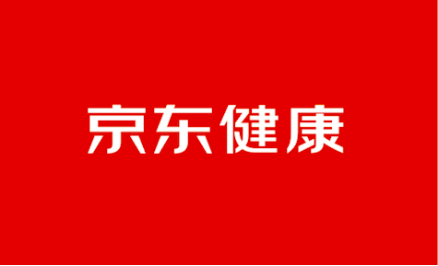 京东健康